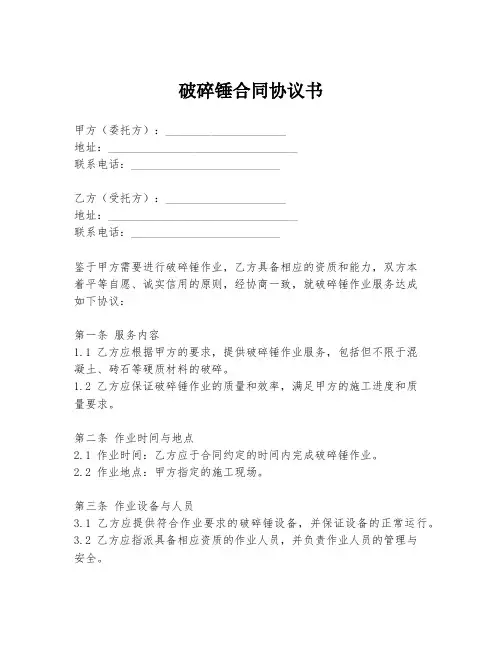 破碎锤合同协议书

甲方（委托方）：____________________
地址：______________________________
联系电话：________________________

乙方（受托方）：____________________
地址：______________________________
联系电话：________________________

鉴于甲方需要进行破碎锤作业，乙方具备相应的资质和能力，双方本着平等自愿、诚实信用的原则，经协商一致，就破碎锤作业服务达成如下协议：

第一条 服务内容
1.1 乙方应根据甲方的要求，提供破碎锤作业服务，包括但不限于混凝土、砖石等硬质材料的破碎。
1.2 乙方应保证破碎锤作业的质量和效率，满足甲方的施工进度和质量要求。

第二条 作业时间与地点
2.1 作业时间：乙方应于合同约定的时间内完成破碎锤作业。
2.2 作业地点：甲方指定的施工现场。

第三条 作业设备与人员
3.1 乙方应提供符合作业要求的破碎锤设备，并保证设备的正常运行。
3.2 乙方应指派具备相应资质的作业人员，并负责作业人员的管理与安全。